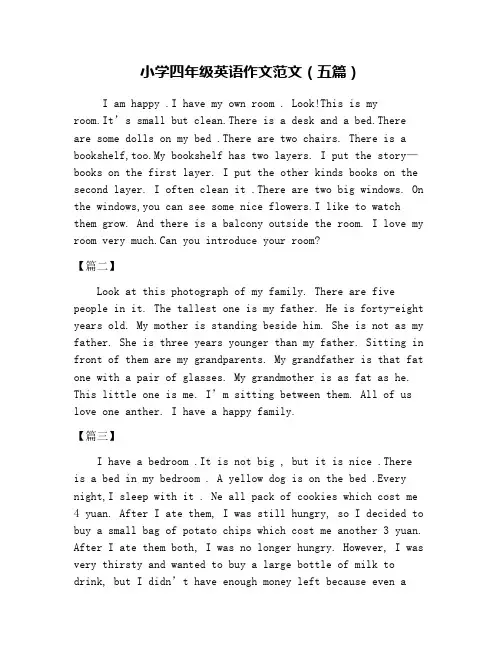 小学四年级英语作文范文（五篇）

I am happy .I have my own room . Look!This is my room.It's small but clean.There is a desk and a bed.There are some dolls on my bed .There are two chairs. There is a bookshelf,too.My bookshelf has two layers. I put the story—books on the first layer. I put the other kinds books on the second layer. I often clean it .There are two big windows. On the windows,you can see some nice flowers.I like to watch them grow. And there is a balcony outside the room. I love my room very much.Can you introduce your room?

【篇二】

Look at this photograph of my family. There are five people in it. The tallest one is my father. He is forty-eight years old. My mother is standing beside him. She is not as my father. She is three years younger than my father. Sitting in front of them are my grandparents. My grandfather is that fat one with a pair of glasses. My grandmother is as fat as he. This little one is me. I'm sitting between them. All of us love one anther. I have a happy family.

【篇三】

I have a bedroom .It is not big , but it is nice .There is a bed in my bedroom . A yellow dog is on the bed .Every night,I sleep with it . Ne all pack of cookies which cost me 4 yuan. After I ate them, I was still hungry, so I decided to buy a small bag of potato chips which cost me another 3 yuan. After I ate them both, I was no longer hungry. However, I was very thirsty and wanted to buy a large bottle of milk to drink, but I didn't have enough money left because even a